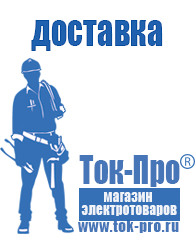 доставка

Ток-Про®

магазин электротоваров

www.tok-pro.ru